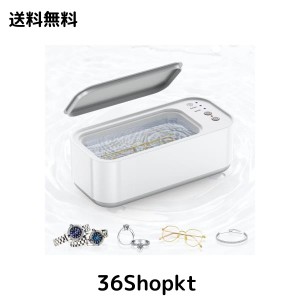 送料無料

36Shopkt